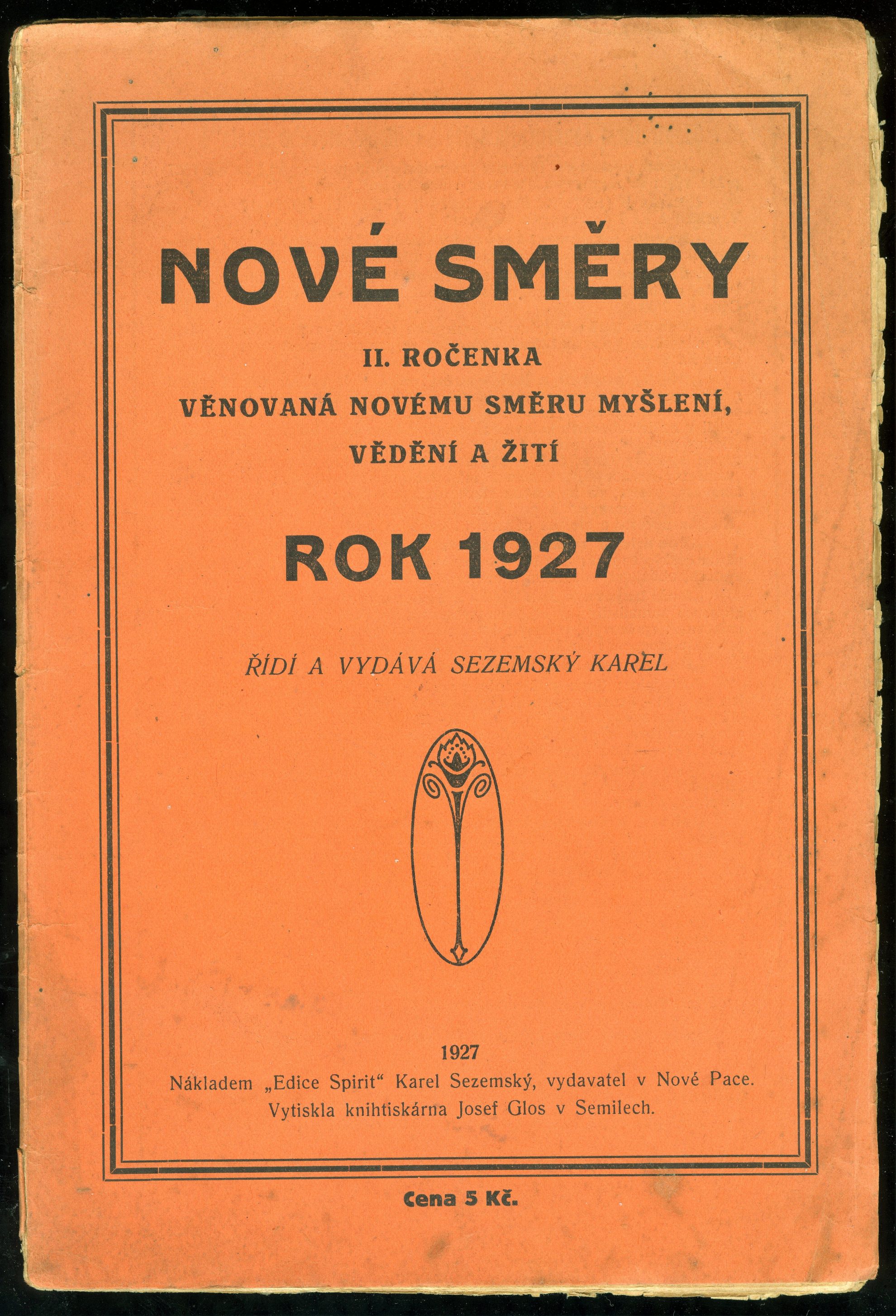 NOVÉ SMĚRY

II. ROČENKA
VĚNOVANÁ NOVÉMU SMĚRU MYŠLENÍ, VĚDĚNÍ A ŽITÍ

ROK 1927

ŘÍDÍ A VYDÁVÁ SEZEMSKÝ KAREL

1927
Nákladem „Edice Spirit“ Karel Sezemský, vydavatel v Nové Pace.
Vytiskla knihtiskárna Josef Glos v Semilech.

Cena 5 Kč.